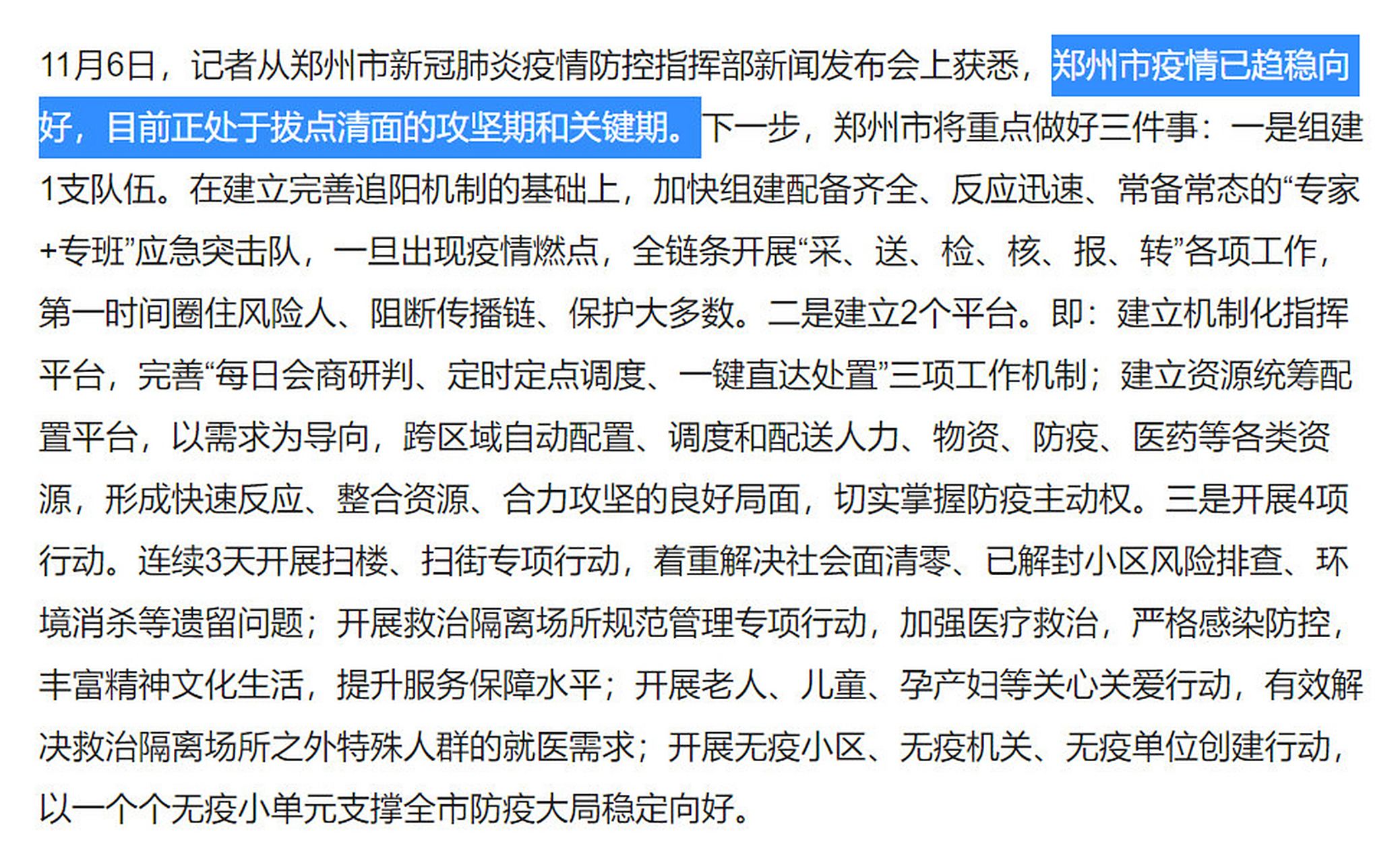 11月6日，记者从郑州市新冠肺炎疫情防控指挥部新闻发布会上获悉，郑州市疫情已趋稳向好，目前正处于拔点清面的攻坚期和关键期。下一步，郑州市将重点做好三件事：一是组建1支队伍。在建立完善追阳机制的基础上，加快组建配备齐全、反应迅速、常备常态的“专家+专班”应急突击队，一旦出现疫情燃点，全链条开展“采、送、检、核、报、转”各项工作，第一时间圈住风险人、阻断传播链、保护大多数。二是建立2个平台。即：建立机制化指挥平台，完善“每日会商研判、定时定点调度、一键直达处置”三项工作机制；建立资源统筹配置平台，以需求为导向，跨区域自动配置、调度和配送人力、物资、防疫、医药等各类资源，形成快速反应、整合资源、合力攻坚的良好局面，切实掌握防疫主动权。三是开展4项行动。连续3天开展扫楼、扫街专项行动，着重解决社会面清零、已解封小区风险排查、环境消杀等遗留问题；开展救治隔离场所规范管理专项行动，加强医疗救治，严格感染防控，丰富精神文化生活，提升服务保障水平；开展老人、儿童、孕产妇等关心关爱行动，有效解决救治隔离场所之外特殊人群的就医需求；开展无疫小区、无疫机关、无疫单位创建行动，以一个个无疫小单元支撑全市防疫大局稳定向好。